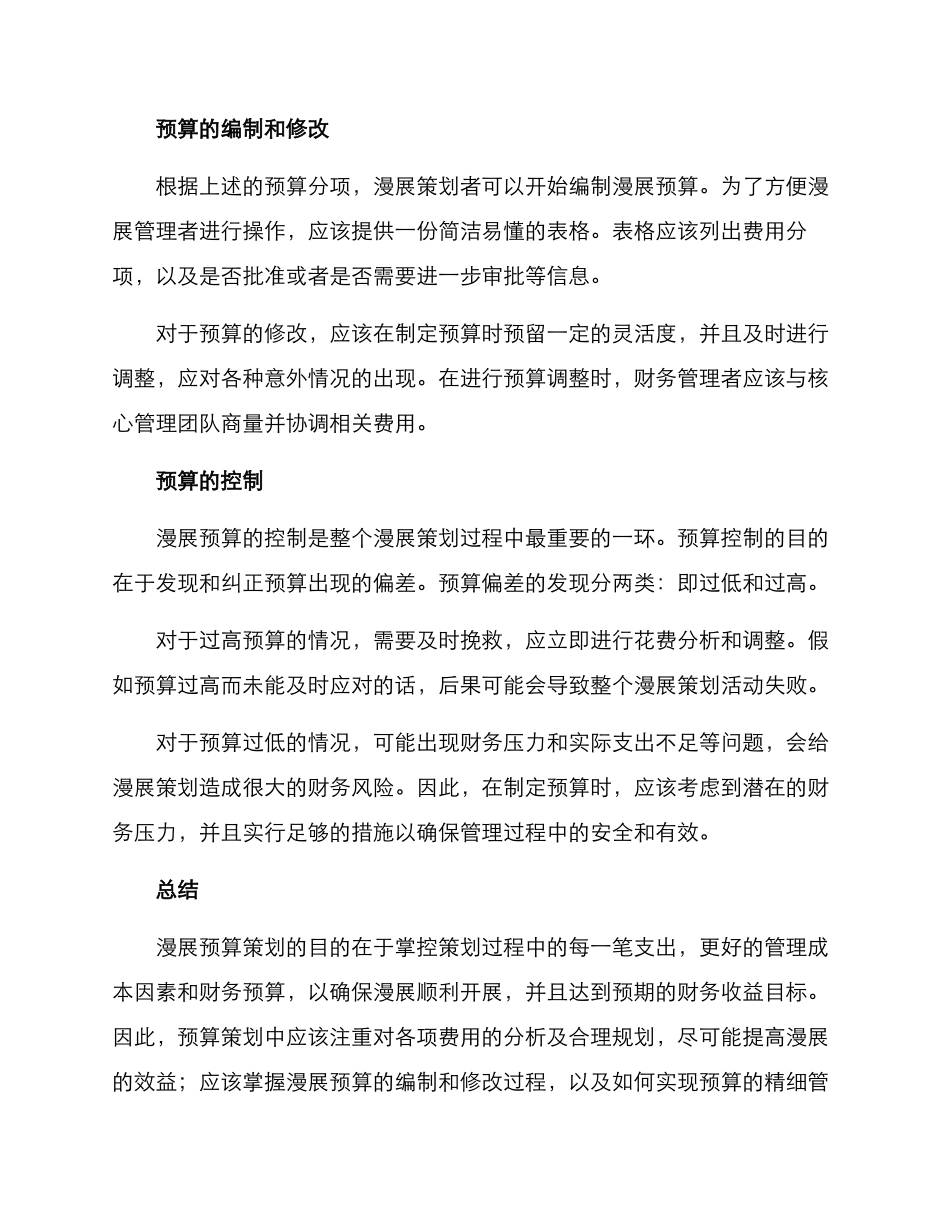 预算的编制和修改

根据上述的预算分项，漫展策划者可以开始编制漫展预算。为了方便漫展管理者进行操作，应该提供一份简洁易懂的表格。表格应该列出费用分项，以及是否批准或者是否需要进一步审批等信息。

对于预算的修改，应该在制定预算时预留一定的灵活度，并且及时进行调整，应对各种意外情况的出现。在进行预算调整时，财务管理者应该与核心管理团队商量并协调相关费用。

预算的控制

漫展预算的控制是整个漫展策划过程中最重要的一环。预算控制的目的在于发现和纠正预算出现的偏差。预算偏差的发现分两类：即过低和过高。

对于过高预算的情况，需要及时挽救，应立即进行花费分析和调整。假如预算过高而未能及时应对的话，后果可能会导致整个漫展策划活动失败。

对于预算过低的情况，可能出现财务压力和实际支出不足等问题，会给漫展策划造成很大的财务风险。因此，在制定预算时，应该考虑到潜在的财务压力，并且实行足够的措施以确保管理过程中的安全和有效。

总结

漫展预算策划的目的在于掌控策划过程中的每一笔支出，更好的管理成本因素和财务预算，以确保漫展顺利开展，并且达到预期的财务收益目标。因此，预算策划中应该注重对各项费用的分析及合理规划，尽可能提高漫展的效益；应该掌握漫展预算的编制和修改过程，以及如何实现预算的精细管